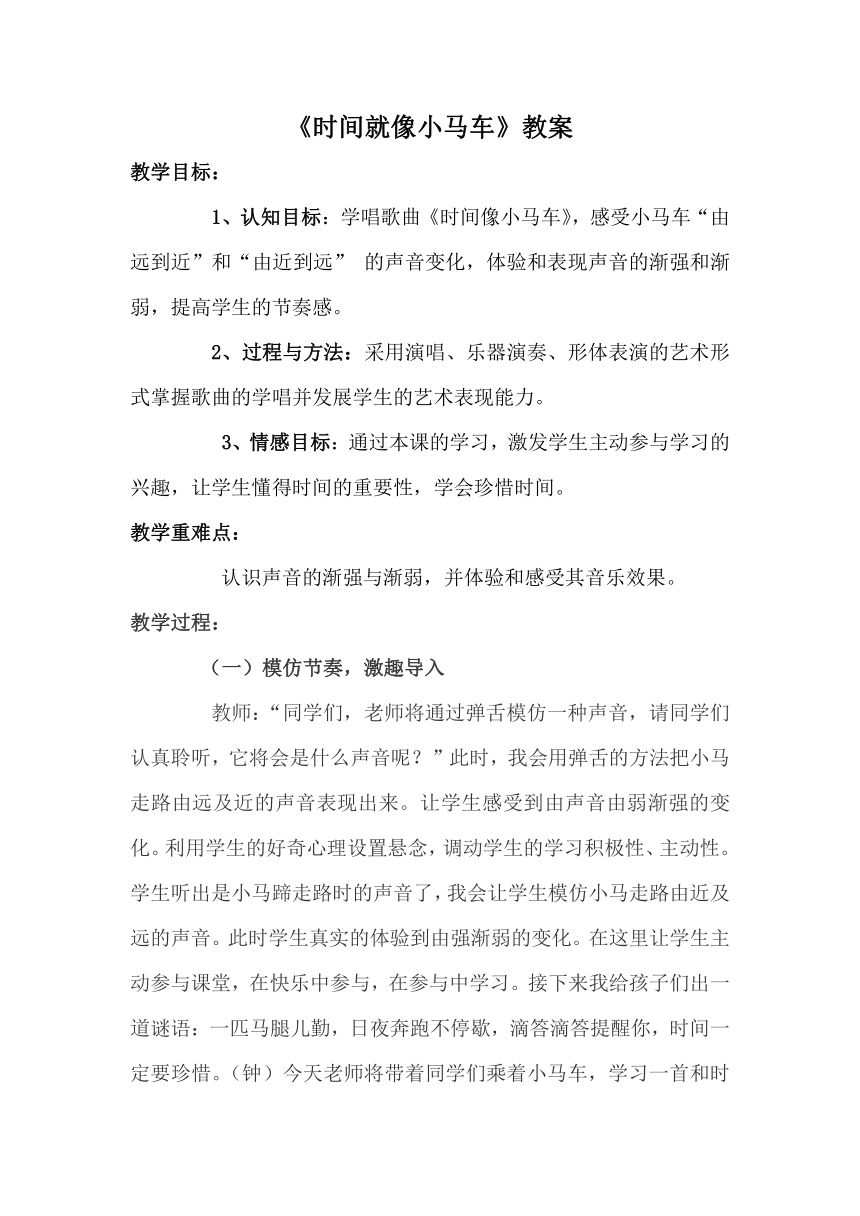 《时间就像小马车》教案

教学目标：

1、认知目标：学唱歌曲《时间像小马车》，感受小马车“由远到近”和“由近到远” 的声音变化，体验和表现声音的渐强和渐弱，提高学生的节奏感。

2、过程与方法：采用演唱、乐器演奏、形体表演的艺术形式掌握歌曲的学唱并发展学生的艺术表现能力。

3、情感目标：通过本课的学习，激发学生主动参与学习的兴趣，让学生懂得时间的重要性，学会珍惜时间。

教学重难点：

认识声音的渐强与渐弱，并体验和感受其音乐效果。

教学过程：

（一）模仿节奏，激趣导入

教师：“同学们，老师将通过弹舌模仿一种声音，请同学们认真聆听，它将会是什么声音呢？”此时，我会用弹舌的方法把小马走路由远及近的声音表现出来。让学生感受到由声音由弱渐强的变化。利用学生的好奇心理设置悬念，调动学生的学习积极性、主动性。学生听出是小马蹄走路时的声音了，我会让学生模仿小马走路由近及远的声音。此时学生真实的体验到由强渐弱的变化。在这里让学生主动参与课堂，在快乐中参与，在参与中学习。接下来我给孩子们出一道谜语：一匹马腿儿勤，日夜奔跑不停歇，滴答滴答提醒你，时间一定要珍惜。（钟）今天老师将带着同学们乘着小马车，学习一首和时